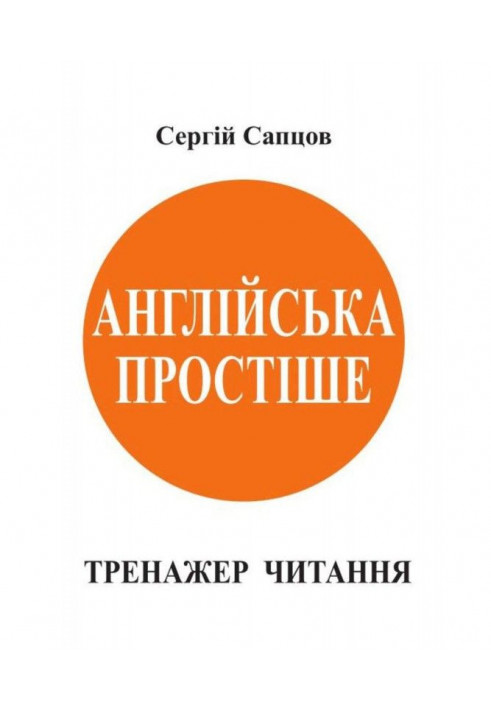 Сергій Сапцов

АНГЛІЙСЬКА ПРОСТІШЕ

ТРЕНАЖЕР ЧИТАННЯ